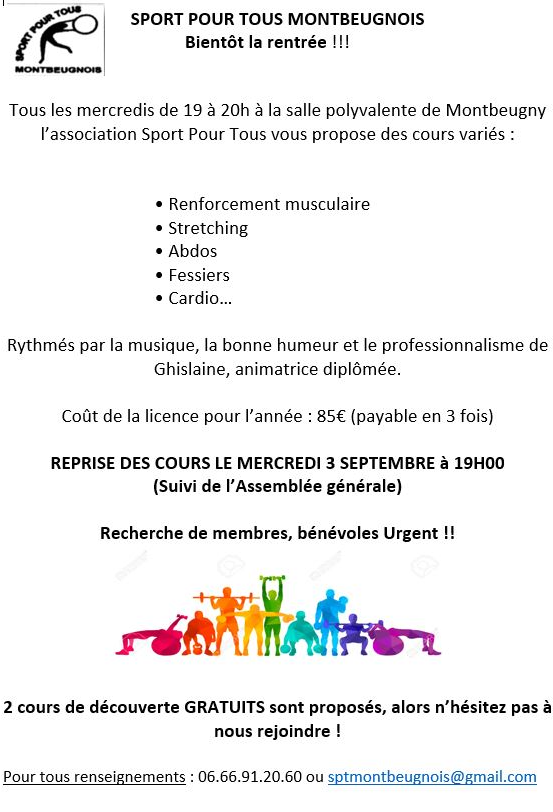 SPORT POUR TOUS
MONTBEUGNOIS

SPORT POUR TOUS MONTBEUGNOIS
Bientôt la rentrée !!!

Tous les mercredis de 19 à 20h à la salle polyvalente de Montbeugny l'association Sport Pour Tous vous propose des cours variés :

• Renforcement musculaire
• Stretching
• Abdos
• Fessiers
• Cardio…

Rythmés par la musique, la bonne humeur et le professionnalisme de Ghislaine, animatrice diplômée.

Coût de la licence pour l'année : 85€ (payable en 3 fois)

REPRISE DES COURS LE MERCREDI 3 SEPTEMBRE à 19H00
(Suivi de l'Assemblée générale)

Recherche de membres, bénévoles Urgent !!

2 cours de découverte GRATUITS sont proposés, alors n'hésitez pas à nous rejoindre !

Pour tous renseignements : 06.66.91.20.60 ou sptmontbeugnois@gmail.com